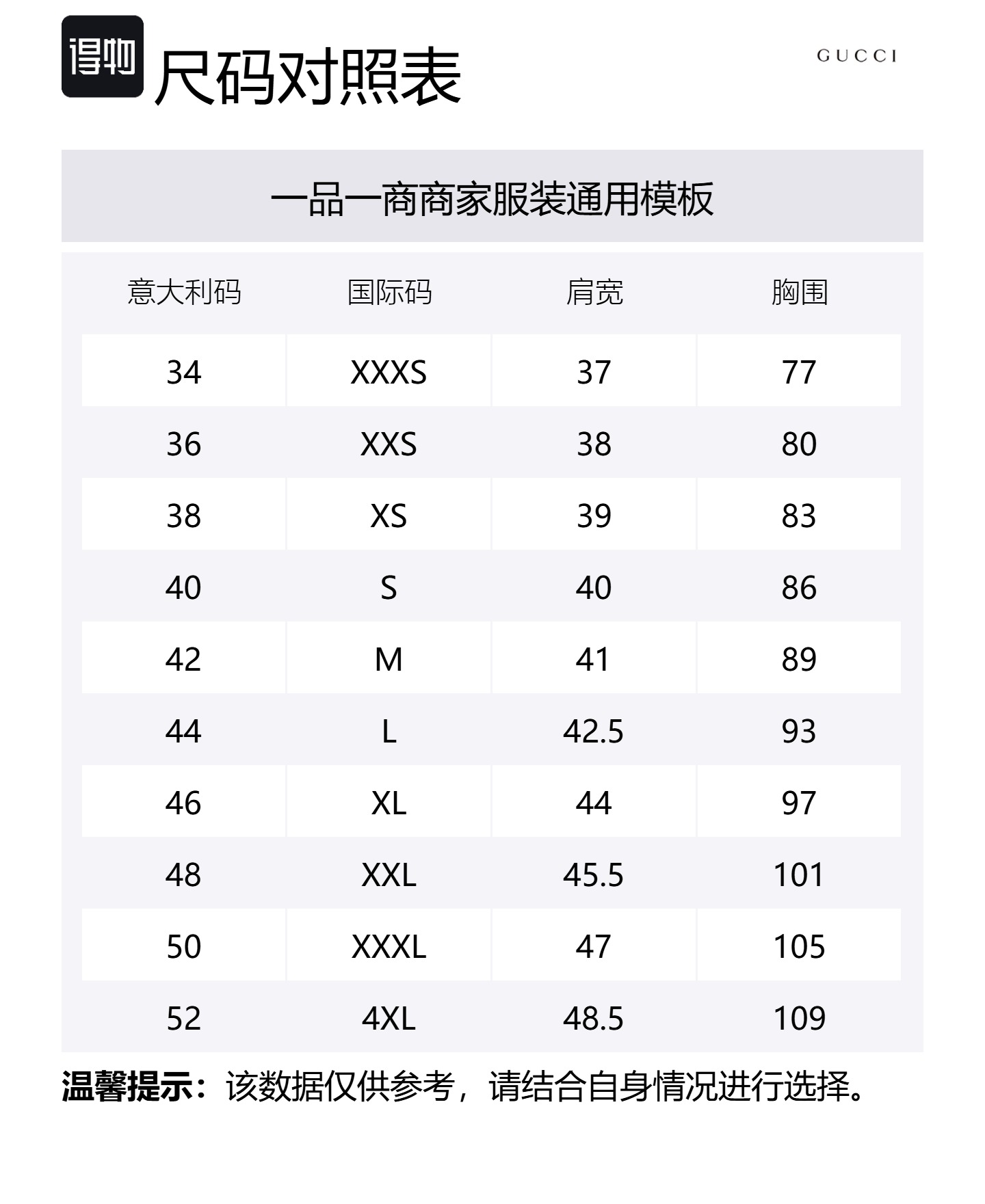 得物 尺码对照表

GUCCI

一品一商商家服装通用模板

| 意大利码 | 国际码 | 肩宽 | 胸围 |
|---|---|---|---|
| 34 | XXXS | 37 | 77 |
| 36 | XXS | 38 | 80 |
| 38 | XS | 39 | 83 |
| 40 | S | 40 | 86 |
| 42 | M | 41 | 89 |
| 44 | L | 42.5 | 93 |
| 46 | XL | 44 | 97 |
| 48 | XXL | 45.5 | 101 |
| 50 | XXXL | 47 | 105 |
| 52 | 4XL | 48.5 | 109 |

温馨提示：该数据仅供参考，请结合自身情况进行选择。